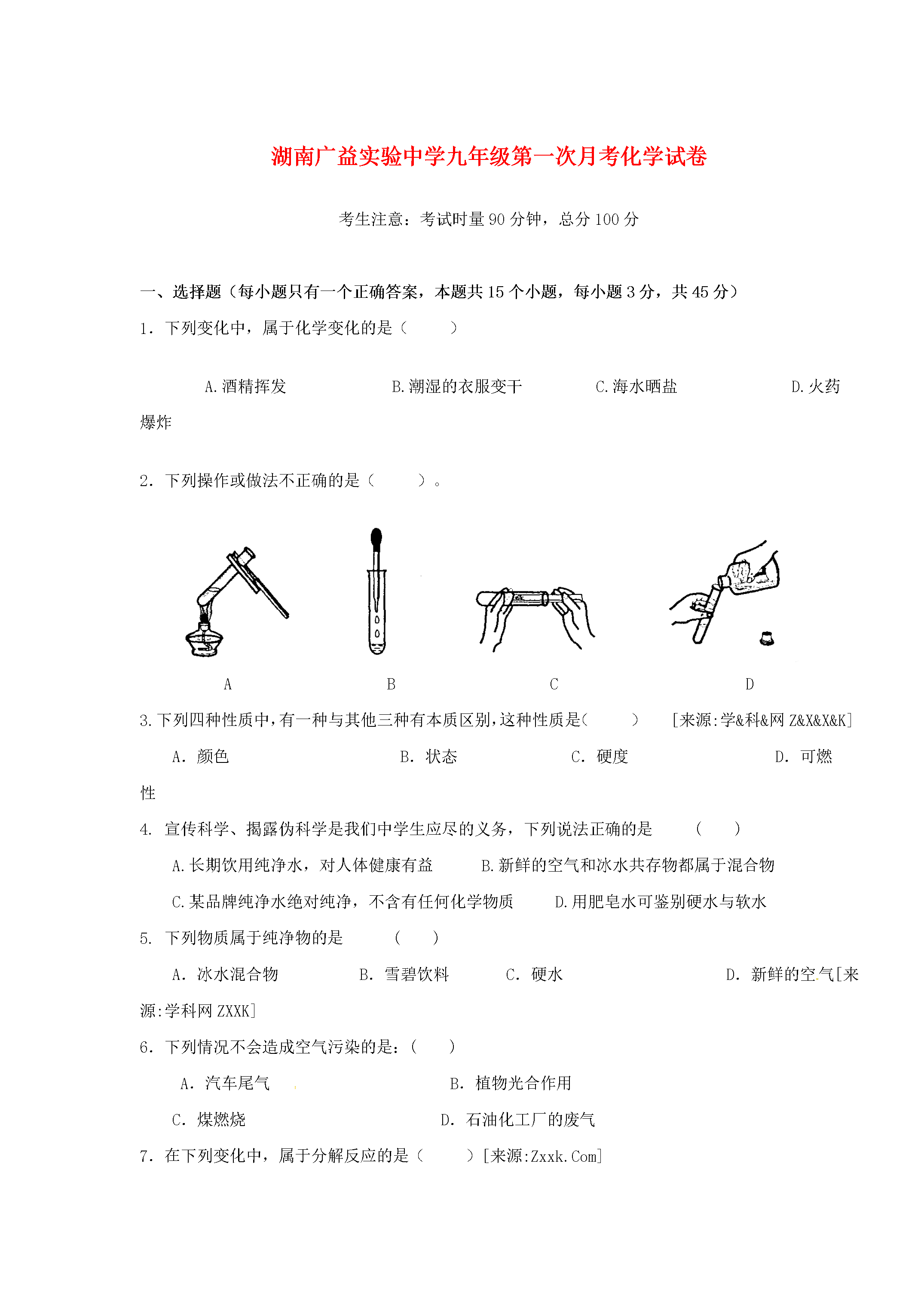 湖南广益实验中学九年级第一次月考化学试卷

考生注意：考试时量 90 分钟，总分 100 分

一、选择题（每小题只有一个正确答案，本题共 15 个小题，每小题 3 分，共 45 分）

1．下列变化中，属于化学变化的是（　　）

A.酒精挥发　　B.潮湿的衣服变干　　C.海水晒盐　　D.火药爆炸

2．下列操作或做法不正确的是（　　）。

A　　B　　C　　D

3.下列四种性质中,有一种与其他三种有本质区别,这种性质是(　　)　[来源:学&科&网 Z&X&X&K]

A．颜色　　B．状态　　C．硬度　　D．可燃性

4．宣传科学、揭露伪科学是我们中学生应尽的义务，下列说法正确的是　（　　）

A.长期饮用纯净水，对人体健康有益　　B.新鲜的空气和冰水共存物都属于混合物

C.某品牌纯净水绝对纯净，不含有任何化学物质　　D.用肥皂水可鉴别硬水与软水

5．下列物质属于纯净物的是　（　　）

A．冰水混合物　　B．雪碧饮料　　C．硬水　　D．新鲜的空气[来源:学科网 ZXXK]

6．下列情况不会造成空气污染的是：（　　）

A．汽车尾气　　B．植物光合作用

C．煤燃烧　　D．石油化工厂的废气

7．在下列变化中，属于分解反应的是（　　）[来源:Zxxk.Com]